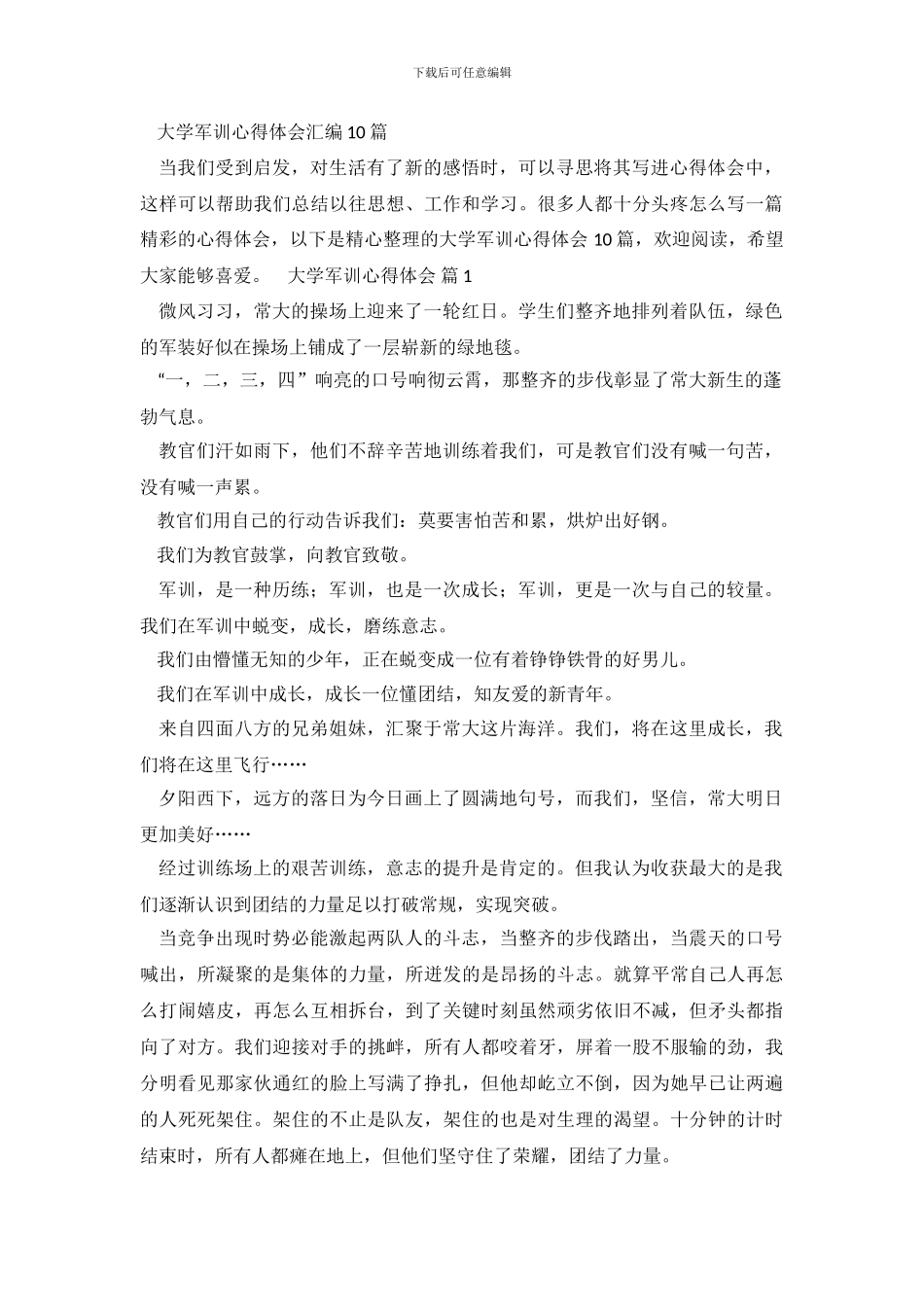 下载后可任意编辑

大学军训心得体会汇编 10 篇

当我们受到启发，对生活有了新的感悟时，可以寻思将其写进心得体会中，这样可以帮助我们总结以往思想、工作和学习。很多人都十分头疼怎么写一篇精彩的心得体会，以下是精心整理的大学军训心得体会 10 篇，欢迎阅读，希望大家能够喜爱。　大学军训心得体会 篇 1

微风习习，常大的操场上迎来了一轮红日。学生们整齐地排列着队伍，绿色的军装好似在操场上铺成了一层崭新的绿地毯。

“一，二，三，四”响亮的口号响彻云霄，那整齐的步伐彰显了常大新生的蓬勃气息。

教官们汗如雨下，他们不辞辛苦地训练着我们，可是教官们没有喊一句苦，没有喊一声累。

教官们用自己的行动告诉我们：莫要害怕苦和累，烘炉出好钢。

我们为教官鼓掌，向教官致敬。

军训，是一种历练；军训，也是一次成长；军训，更是一次与自己的较量。我们在军训中蜕变，成长，磨练意志。

我们由懵懂无知的少年，正在蜕变成一位有着铮铮铁骨的好男儿。

我们在军训中成长，成长一位懂团结，知友爱的新青年。

来自四面八方的兄弟姐妹，汇聚于常大这片海洋。我们，将在这里成长，我们将在这里飞行……

夕阳西下，远方的落日为今日画上了圆满地句号，而我们，坚信，常大明日更加美好……

经过训练场上的艰苦训练，意志的提升是肯定的。但我认为收获最大的是我们逐渐认识到团结的力量足以打破常规，实现突破。

当竞争出现时势必能激起两队人的斗志，当整齐的步伐踏出，当震天的口号喊出，所凝聚的是集体的力量，所迸发的是昂扬的斗志。就算平常自己人再怎么打闹嬉皮，再怎么互相拆台，到了关键时刻虽然顽劣依旧不减，但矛头都指向了对方。我们迎接对手的挑衅，所有人都咬着牙，屏着一股不服输的劲，我分明看见那家伙通红的脸上写满了挣扎，但他却屹立不倒，因为她早已让两遍的人死死架住。架住的不止是队友，架住的也是对生理的渴望。十分钟的计时结束时，所有人都瘫在地上，但他们坚守住了荣耀，团结了力量。